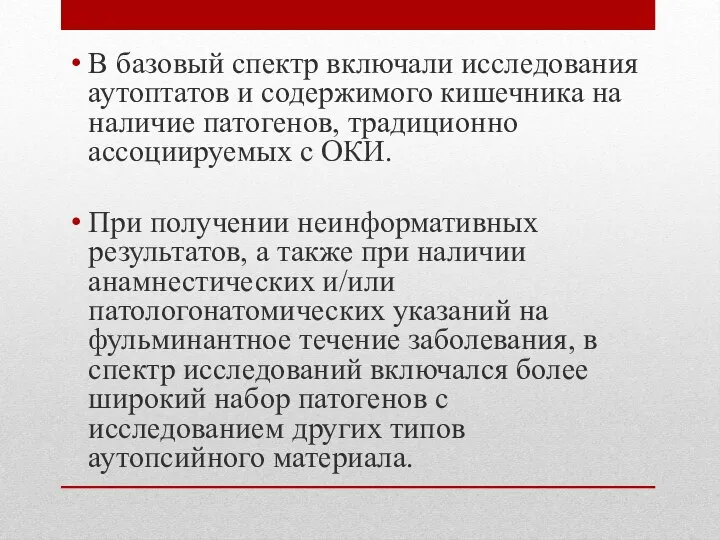 • В базовый спектр включали исследования аутоптатов и содержимого кишечника на наличие патогенов, традиционно ассоциируемых с ОКИ.

• При получении неинформативных результатов, а также при наличии анамнестических и/или патологонатомических указаний на фульминантное течение заболевания, в спектр исследований включался более широкий набор патогенов с исследованием других типов аутопсийного материала.